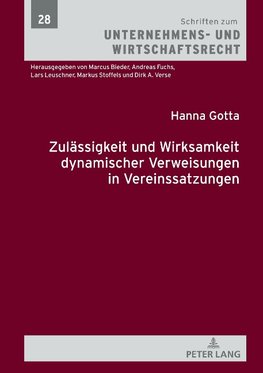 28

Schriften zum
UNTERNEHMENS- UND WIRTSCHAFTSRECHT

Herausgegeben von Marcus Bieder, Andreas Fuchs, Lars Leuschner, Markus Stoffels und Dirk A. Verse

Hanna Gotta

Zulässigkeit und Wirksamkeit dynamischer Verweisungen in Vereinssatzungen

PETER LANG